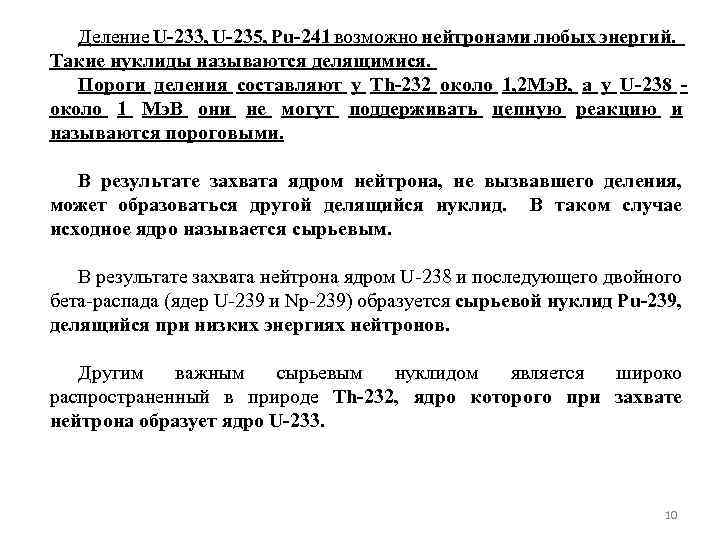 Деление U-233, U-235, Pu-241 возможно нейтронами любых энергий. Такие нуклиды называются делящимися.

Пороги деления составляют у Th-232 около 1,2МэВ, а у U-238 - около 1 МэВ они не могут поддерживать цепную реакцию и называются пороговыми.

В результате захвата ядром нейтрона, не вызвавшего деления, может образоваться другой делящийся нуклид. В таком случае исходное ядро называется сырьевым.

В результате захвата нейтрона ядром U-238 и последующего двойного бета-распада (ядер U-239 и Np-239) образуется сырьевой нуклид Pu-239, делящийся при низких энергиях нейтронов.

Другим важным сырьевым нуклидом является широко распространенный в природе Th-232, ядро которого при захвате нейтрона образует ядро U-233.

10